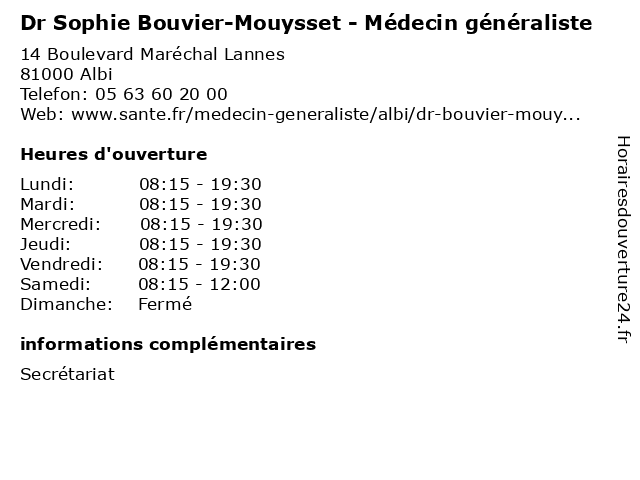 Dr Sophie Bouvier-Mouysset - Médecin généraliste

14 Boulevard Maréchal Lannes
81000 Albi
Telefon: 05 63 60 20 00
Web: www.sante.fr/medecin-generaliste/albi/dr-bouvier-mouy...

Heures d'ouverture

Lundi: 08:15 - 19:30
Mardi: 08:15 - 19:30
Mercredi: 08:15 - 19:30
Jeudi: 08:15 - 19:30
Vendredi: 08:15 - 19:30
Samedi: 08:15 - 12:00
Dimanche: Fermé

informations complémentaires

Secrétariat

Horairesdouverture24.fr